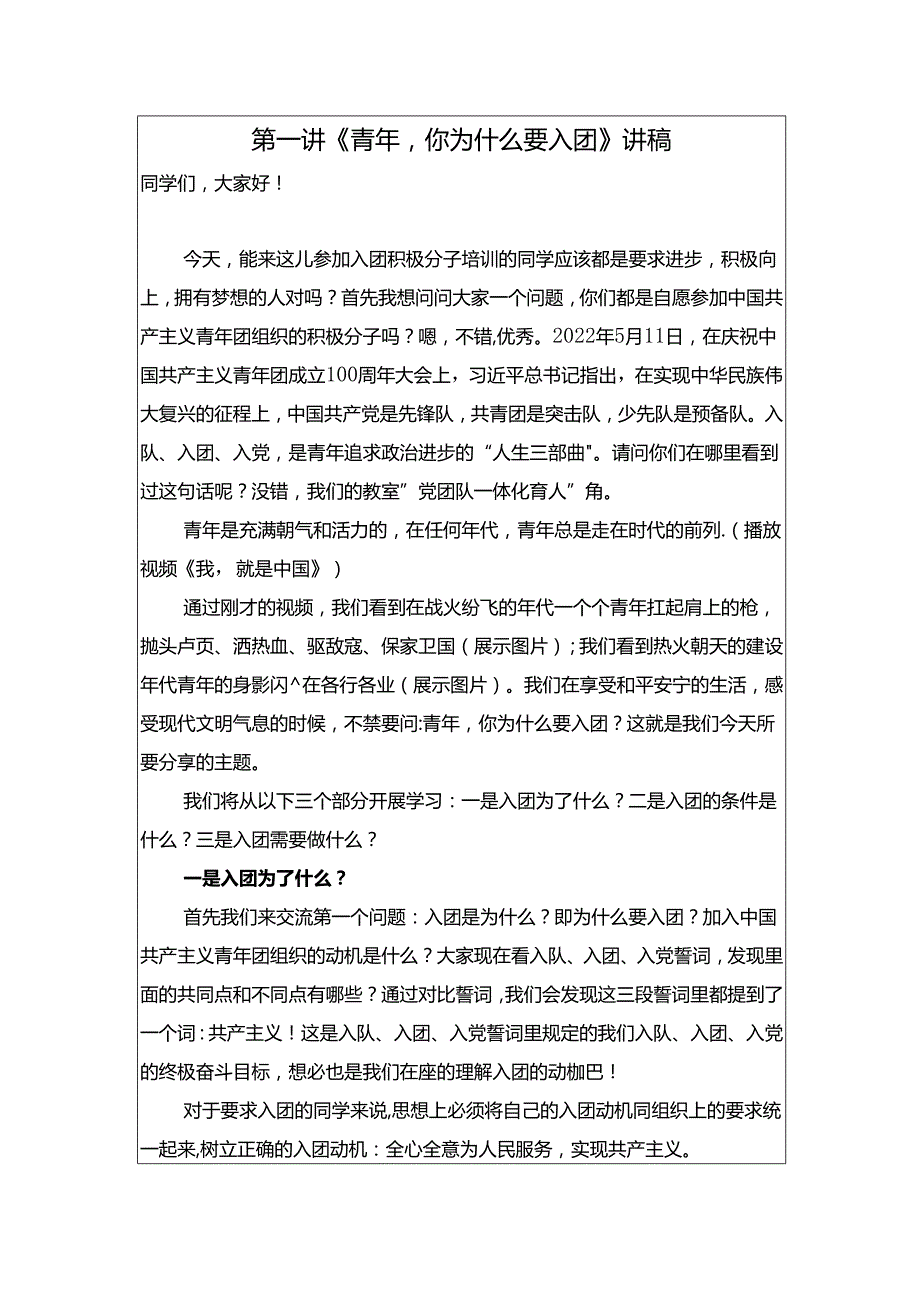 第一讲《青年，你为什么要入团》讲稿

同学们，大家好！

今天，能来这儿参加入团积极分子培训的同学应该都是要求进步，积极向上，拥有梦想的人对吗？首先我想问问大家一个问题，你们都是自愿参加中国共产主义青年团组织的积极分子吗？嗯，不错,优秀。2022年5月11日，在庆祝中国共产主义青年团成立100周年大会上，习近平总书记指出，在实现中华民族伟大复兴的征程上，中国共产党是先锋队，共青团是突击队，少先队是预备队。入队、入团、入党，是青年追求政治进步的“人生三部曲"。请问你们在哪里看到过这句话呢？没错，我们的教室”党团队一体化育人”角。

青年是充满朝气和活力的，在任何年代，青年总是走在时代的前列.（播放视频《我，就是中国》）

通过刚才的视频，我们看到在战火纷飞的年代一个个青年扛起肩上的枪，抛头卢页、洒热血、驱敌寇、保家卫国（展示图片）；我们看到热火朝天的建设年代青年的身影闪^在各行各业（展示图片）。我们在享受和平安宁的生活，感受现代文明气息的时候，不禁要问:青年，你为什么要入团？这就是我们今天所要分享的主题。

我们将从以下三个部分开展学习：一是入团为了什么？二是入团的条件是什么？三是入团需要做什么？

一是入团为了什么？

首先我们来交流第一个问题：入团是为什么？即为什么要入团？加入中国共产主义青年团组织的动机是什么？大家现在看入队、入团、入党誓词，发现里面的共同点和不同点有哪些？通过对比誓词，我们会发现这三段誓词里都提到了一个词：共产主义！这是入队、入团、入党誓词里规定的我们入队、入团、入党的终极奋斗目标，想必也是我们在座的理解入团的动枷巴！

对于要求入团的同学来说,思想上必须将自己的入团动机同组织上的要求统一起来,树立正确的入团动机：全心全意为人民服务，实现共产主义。